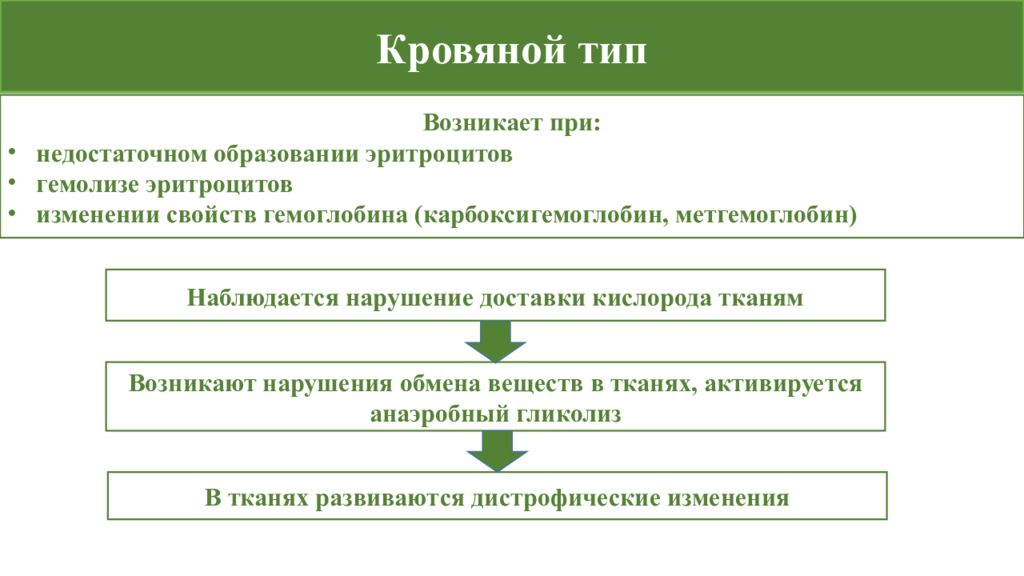 Кровяной тип

Возникает при:
• недостаточном образовании эритроцитов
• гемолизе эритроцитов
• изменении свойств гемоглобина (карбоксигемоглобин, метгемоглобин)

Наблюдается нарушение доставки кислорода тканям

Возникают нарушения обмена веществ в тканях, активируется анаэробный гликолиз

В тканях развиваются дистрофические изменения